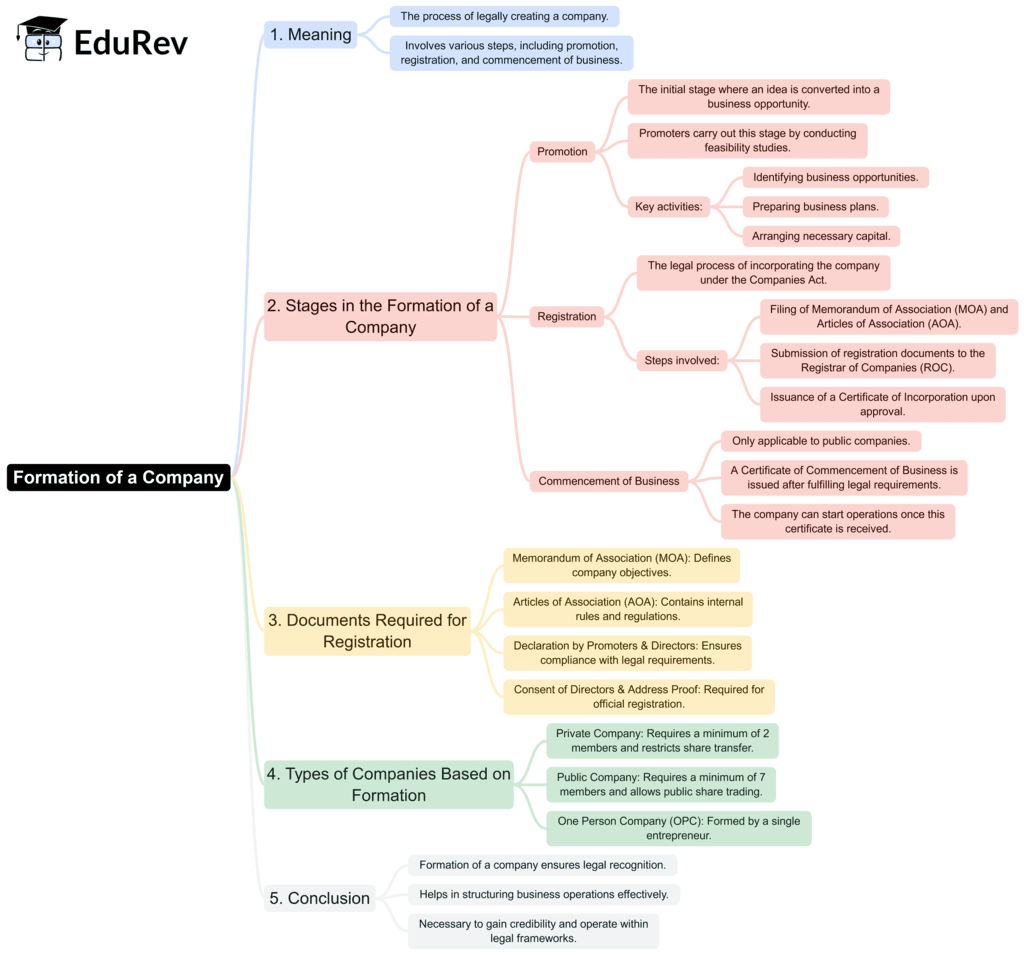 EduRev

Formation of a Company

1. Meaning

The process of legally creating a company.

Involves various steps, including promotion, registration, and commencement of business.

2. Stages in the Formation of a Company

Promotion

The initial stage where an idea is converted into a business opportunity.

Promoters carry out this stage by conducting feasibility studies.

Key activities:

Identifying business opportunities.

Preparing business plans.

Arranging necessary capital.

Registration

The legal process of incorporating the company under the Companies Act.

Steps involved:

Filing of Memorandum of Association (MOA) and Articles of Association (AOA).

Submission of registration documents to the Registrar of Companies (ROC).

Issuance of a Certificate of Incorporation upon approval.

Commencement of Business

Only applicable to public companies.

A Certificate of Commencement of Business is issued after fulfilling legal requirements.

The company can start operations once this certificate is received.

3. Documents Required for Registration

Memorandum of Association (MOA): Defines company objectives.

Articles of Association (AOA): Contains internal rules and regulations.

Declaration by Promoters & Directors: Ensures compliance with legal requirements.

Consent of Directors & Address Proof: Required for official registration.

4. Types of Companies Based on Formation

Private Company: Requires a minimum of 2 members and restricts share transfer.

Public Company: Requires a minimum of 7 members and allows public share trading.

One Person Company (OPC): Formed by a single entrepreneur.

5. Conclusion

Formation of a company ensures legal recognition.

Helps in structuring business operations effectively.

Necessary to gain credibility and operate within legal frameworks.